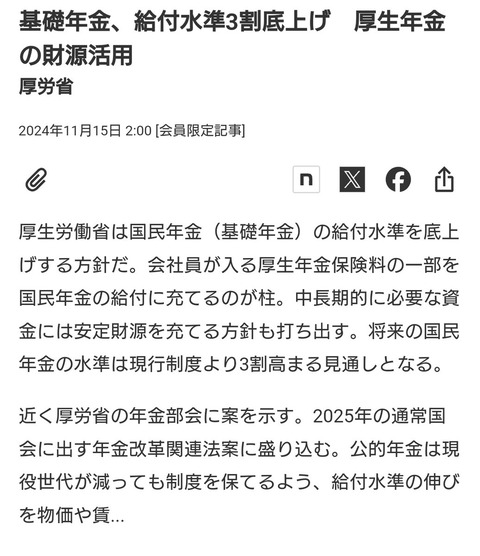 基礎年金、給付水準3割底上げ　厚生年金の財源活用
厚労省

2024年11月15日 2:00 [会員限定記事]

n

厚生労働省は国民年金（基礎年金）の給付水準を底上げする方針だ。会社員が入る厚生年金保険料の一部を国民年金の給付に充てるのが柱。中長期的に必要な資金には安定財源を充てる方針も打ち出す。将来の国民年金の水準は現行制度より3割高まる見通しとなる。

近く厚労省の年金部会に案を示す。2025年の通常国会に出す年金改革関連法案に盛り込む。公的年金は現役世代が減っても制度を保てるよう、給付水準の伸びを物価や賃...